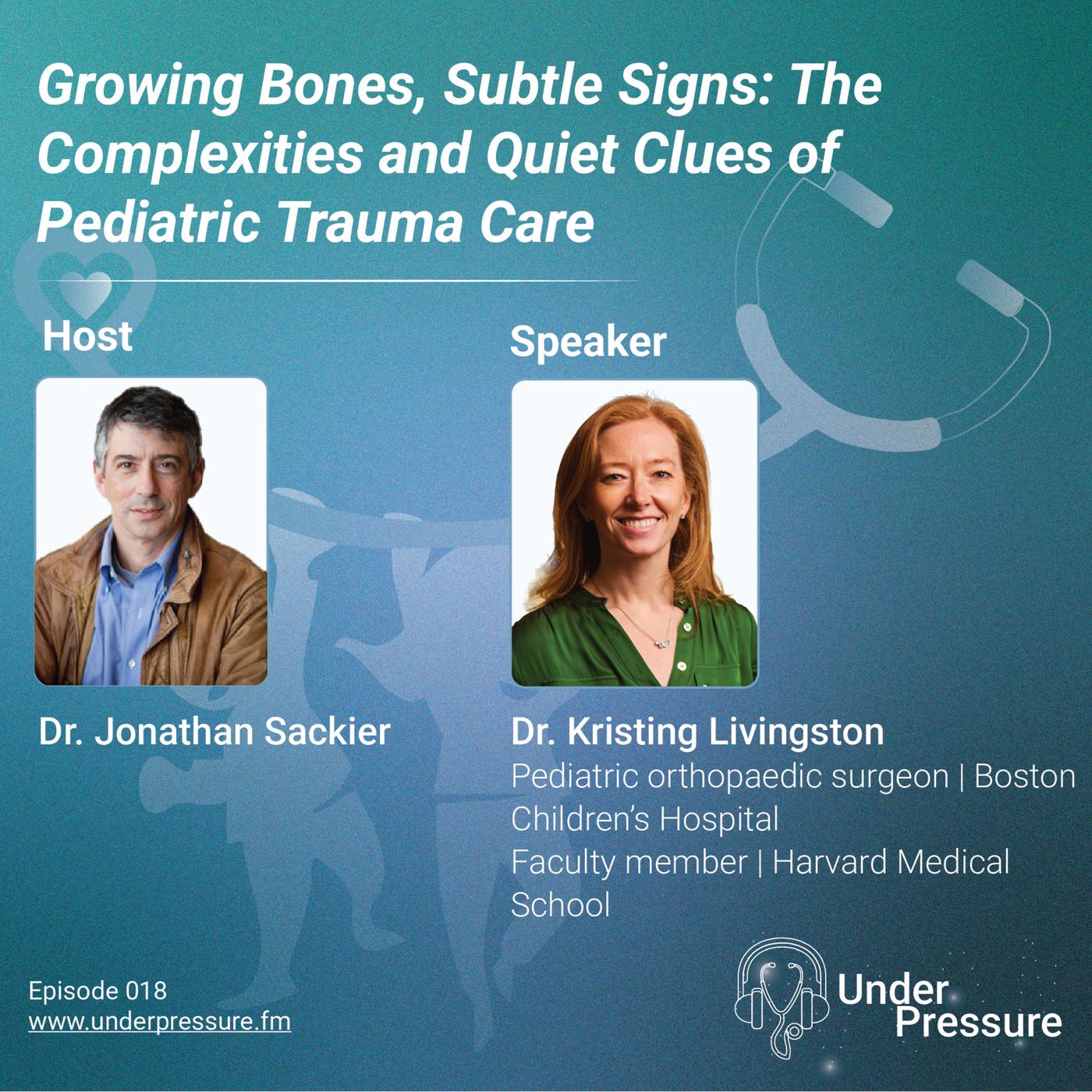 Growing Bones, Subtle Signs: The Complexities and Quiet Clues of Pediatric Trauma Care

Host

Dr. Jonathan Sackier

Speaker

Dr. Kristing Livingston

Pediatric orthopaedic surgeon | Boston Children's Hospital

Faculty member | Harvard Medical School

Episode 018
www.underpressure.fm

Under
Pressure